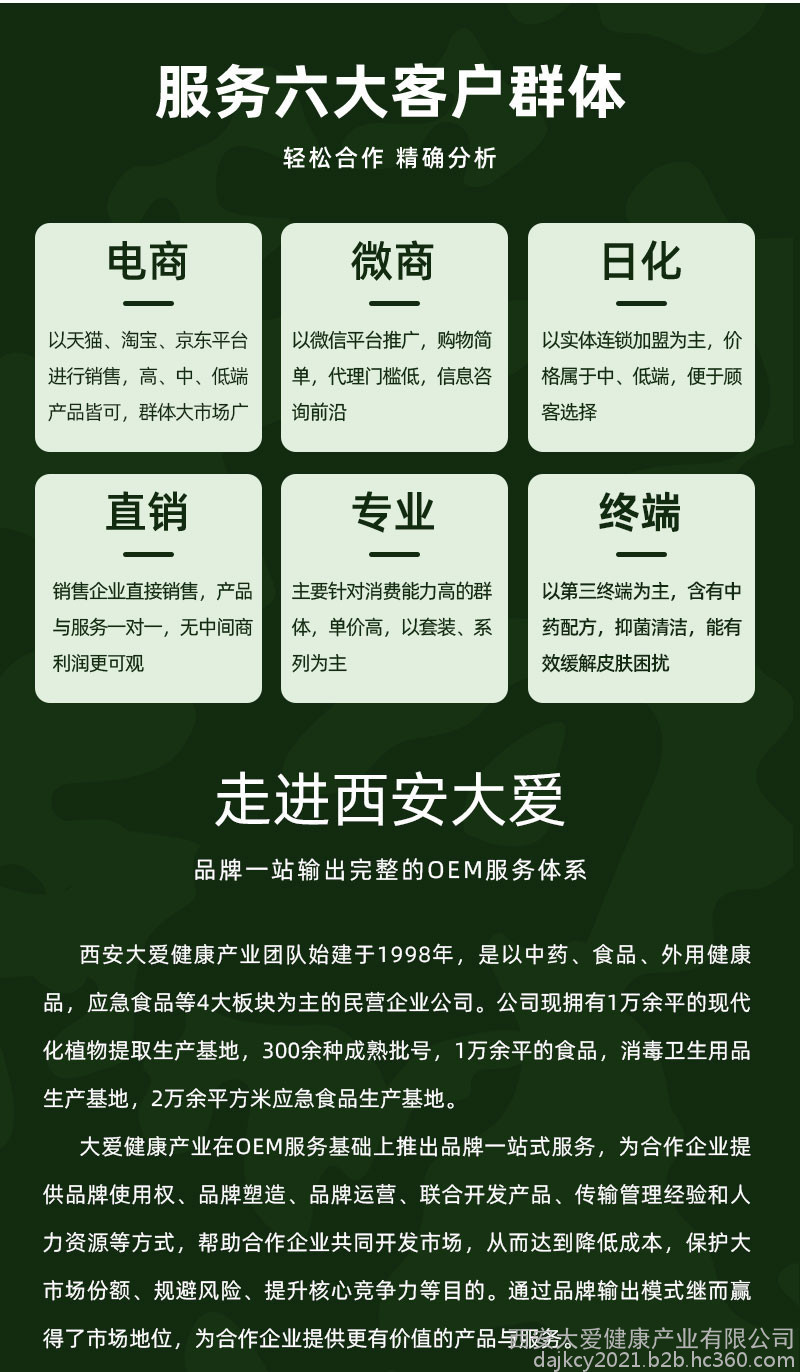 服务六大客户群体

轻松合作 精确分析

电商

以天猫、淘宝、京东平台进行销售，高、中、低端产品皆可，群体大市场广

微商

以微信平台推广，购物简单，代理门槛低，信息咨询前沿

日化

以实体连锁加盟为主，价格属于中、低端，便于顾客选择

直销

销售企业直接销售，产品与服务一对一，无中间商利润更可观

专业

主要针对消费能力高的群体，单价高，以套装、系列为主

终端

以第三终端为主，含有中药配方，抑菌清洁，能有效缓解皮肤困扰

走进西安大爱

品牌一站输出完整的OEM服务体系

西安大爱健康产业团队始建于1998年，是以中药、食品、外用健康品，应急食品等4大板块为主的民营企业公司。公司现拥有1万余平的现代化植物提取生产基地，300余种成熟批号，1万余平的食品，消毒卫生用品生产基地，2万余平方米应急食品生产基地。

大爱健康产业在OEM服务基础上推出品牌一站式服务，为合作企业提供品牌使用权、品牌塑造、品牌运营、联合开发产品、传输管理经验和人力资源等方式，帮助合作企业共同开发市场，从而达到降低成本，保护大市场份额、规避风险、提升核心竞争力等目的。通过品牌输出模式继而赢得了市场地位，为合作企业提供更有价值的产品与服务。

西安大爱健康产业有限公司
dajkcy2021.b2b.hc360.com